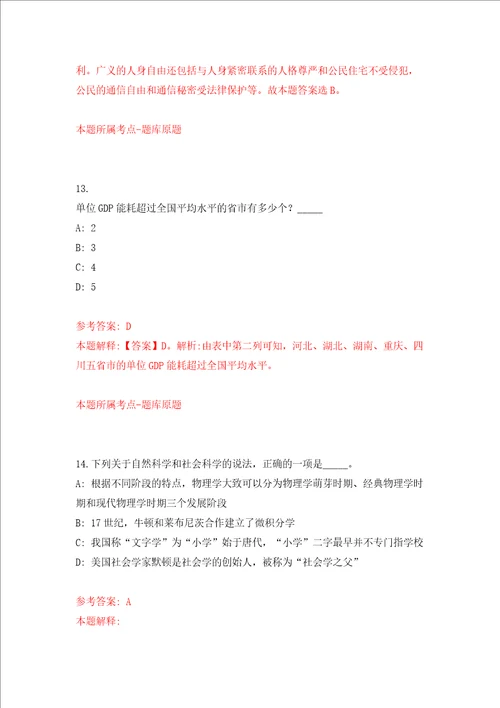 利。广义的人身自由还包括与人身紧密联系的人格尊严和公民住宅不受侵犯，公民的通信自由和通信秘密受法律保护等。故本题答案选 B。

本题所属考点-题库原题

13.
单位 GDP 能耗超过全国平均水平的省市有多少个？_____
A: 2
B: 3
C: 4
D: 5

参考答案: D
本题解释：【答案】D。解析:由表中第二列可知，河北、湖北、湖南、重庆、四川五省市的单位 GDP 能耗超过全国平均水平。

本题所属考点-题库原题

14.下列关于自然科学和社会科学的说法，正确的一项是_____。
A: 根据不同阶段的特点，物理学大致可以分为物理学萌芽时期、经典物理学时期和现代物理学时期三个发展阶段
B: 17 世纪，牛顿和莱布尼茨合作建立了微积分学
C: 我国称“文字学”为“小学”始于唐代，“小学”二字最早并不专门指学校
D: 美国社会学家默顿是社会学的创始人，被称为“社会学之父”

参考答案: A
本题解释: